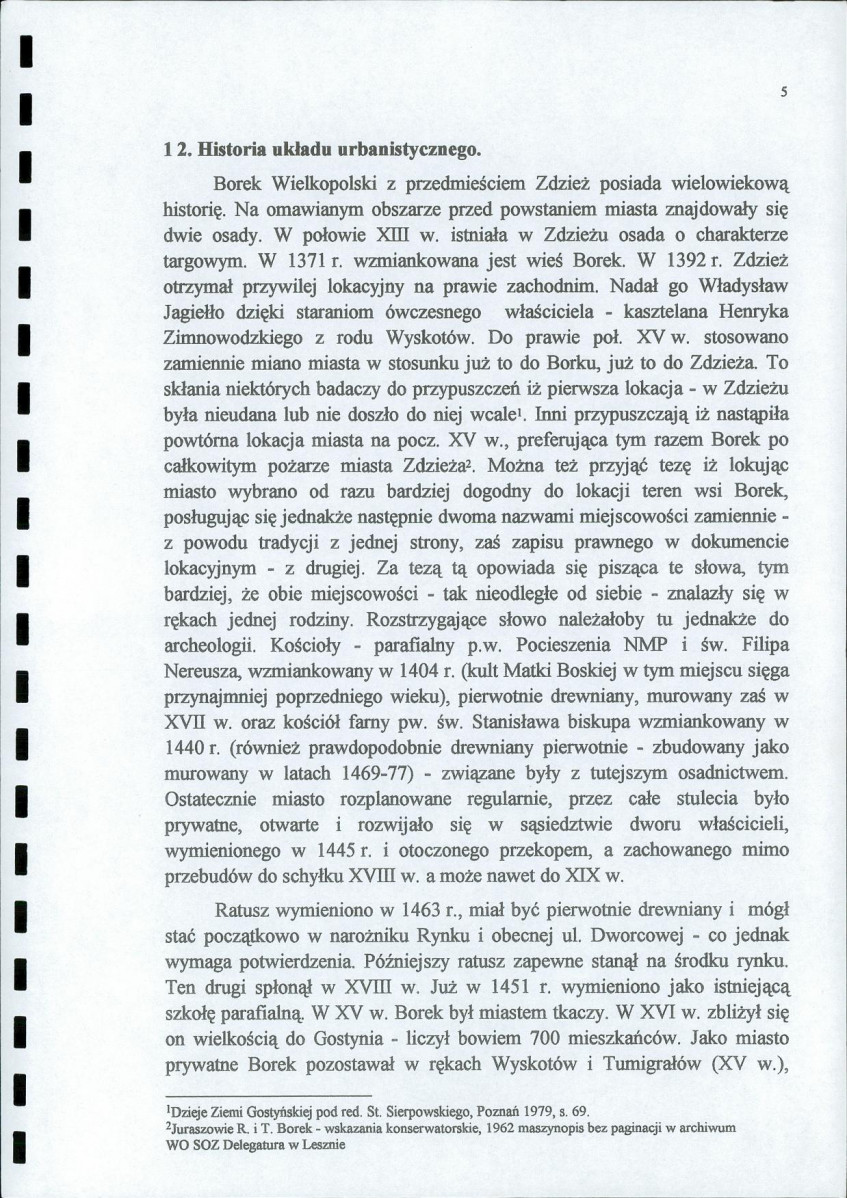 5

1 2. Historia układu urbanistycznego.

Borek Wielkopolski z przedmieściem Zdzież posiada wielowiekową historię. Na omawianym obszarze przed powstaniem miasta znajdowały się dwie osady. W połowie XIII w. istniała w Zdzieżu osada o charakterze targowym. W 1371 r. wzmiankowana jest wieś Borek. W 1392 r. Zdzież otrzymał przywilej lokacyjny na prawie zachodnim. Nadał go Władysław Jagiełło dzięki staraniom ówczesnego właściciela - kasztelana Henryka Zimnowodzkiego z rodu Wyskotów. Do prawie poł. XV w. stosowano zamiennie miano miasta w stosunku już to do Borku, już to do Zdzieża. To skłania niektórych badaczy do przypuszczeń iż pierwsza lokacja - w Zdzieżu była nieudana lub nie doszło do niej wcale$^{1}$. Inni przypuszczają iż nastąpiła powtórna lokacja miasta na pocz. XV w., preferująca tym razem Borek po całkowitym pożarze miasta Zdzieża$^{2}$. Można też przyjąć tezę iż lokując miasto wybrano od razu bardziej dogodny do lokacji teren wsi Borek, posługując się jednakże następnie dwoma nazwami miejscowości zamiennie - z powodu tradycji z jednej strony, zaś zapisu prawnego w dokumencie lokacyjnym - z drugiej. Za tezą tą opowiada się pisząca te słowa, tym bardziej, że obie miejscowości - tak nieodległe od siebie - znalazły się w rękach jednej rodziny. Rozstrzygające słowo należałoby tu jednakże do archeologii. Kościoły - parafialny p.w. Pocieszenia NMP i św. Filipa Nereusza, wzmiankowany w 1404 r. (kult Matki Boskiej w tym miejscu sięga przynajmniej poprzedniego wieku), pierwotnie drewniany, murowany zaś w XVII w. oraz kościół farny pw. św. Stanisława biskupa wzmiankowany w 1440 r. (również prawdopodobnie drewniany pierwotnie - zbudowany jako murowany w latach 1469-77) - związane były z tutejszym osadnictwem. Ostatecznie miasto rozplanowane regularnie, przez całe stulecia było prywatne, otwarte i rozwijało się w sąsiedztwie dworu właścicieli, wymienionego w 1445 r. i otoczonego przekopem, a zachowanego mimo przebudów do schyłku XVIII w. a może nawet do XIX w.

Ratusz wymieniono w 1463 r., miał być pierwotnie drewniany i mógł stać początkowo w narożniku Rynku i obecnej ul. Dworcowej - co jednak wymaga potwierdzenia. Późniejszy ratusz zapewne stanął na środku rynku. Ten drugi spłonął w XVIII w. Już w 1451 r. wymieniono jako istniejącą szkołę parafialną. W XV w. Borek był miastem tkaczy. W XVI w. zbliżył się on wielkością do Gostynia - liczył bowiem 700 mieszkańców. Jako miasto prywatne Borek pozostawał w rękach Wyskotów i Tumigrałów (XV w.),

$^{1}$Dzieje Ziemi Gostyńskiej pod red. St. Sierpowskiego, Poznań 1979, s. 69.
$^{2}$Juraszowie R. i T. Borek - wskazania konserwatorskie, 1962 maszynopis bez paginacji w archiwum WO SOZ Delegatura w Lesznie